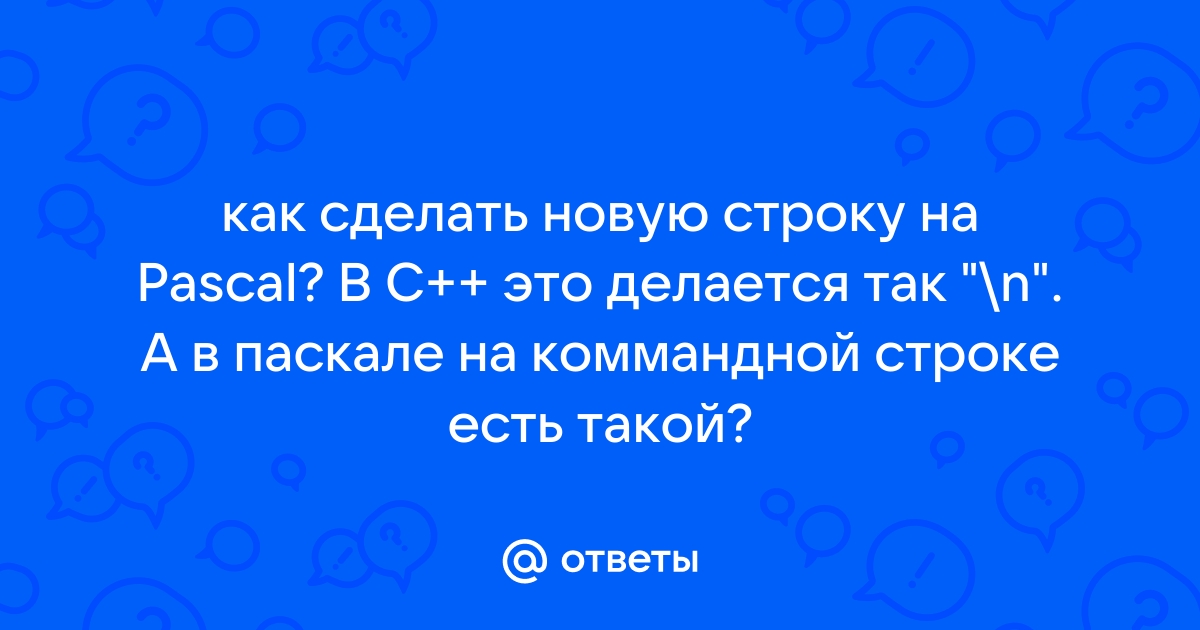 как сделать новую строку на Pascal? В С++ это делается так "\n". А в паскале на коммандной строке есть такой?

@ ответы